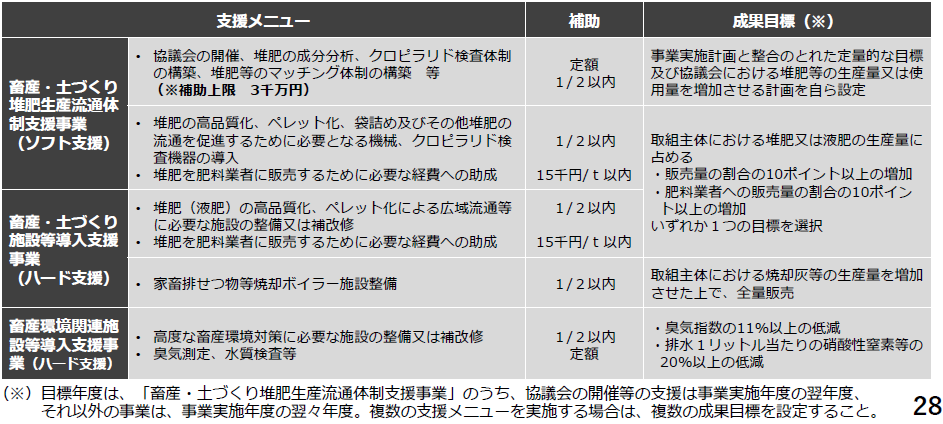 |  | 支援メニュー | 補助 | 成果目標（※） |
|---|---|---|---|
| 畜産・土づくり堆肥生産流通体制支援事業（ソフト支援） | • 協議会の開催、堆肥の成分分析、クロピラリド検査体制の構築、堆肥等のマッチング体制の構築 等（※補助上限 3千万円） | 定額 1/2以内 | 事業実施計画と整合のとれた定量的な目標及び協議会における堆肥等の生産量又は使用量を増加させる計画を自ら設定 |
|  | • 堆肥の高品質化、ペレット化、袋詰め及びその他堆肥の流通を促進するために必要となる機械、クロピラリド検査機器の導入 • 堆肥を肥料業者に販売するために必要な経費への助成 | 1/2以内 15千円/t以内 | 取組主体における堆肥又は液肥の生産量に占める ・販売量の割合の10ポイント以上の増加 ・肥料業者への販売量の割合の10ポイント以上の増加 いずれか1つの目標を選択 |
| 畜産・土づくり施設等導入支援事業（ハード支援） | • 堆肥（液肥）の高品質化、ペレット化による広域流通等に必要な施設の整備又は補改修 • 堆肥を肥料業者に販売するために必要な経費への助成 | 1/2以内 15千円/t以内 |  |
|  | • 家畜排せつ物等焼却ボイラー施設整備 | 1/2以内 | 取組主体における焼却灰等の生産量を増加させた上で、全量販売 |
| 畜産環境関連施設等導入支援事業（ハード支援） | • 高度な畜産環境対策に必要な施設の整備又は補改修 • 臭気測定、水質検査等 | 1/2以内 定額 | ・臭気指数の11%以上の低減 ・排水1リットル当たりの硝酸性窒素等の20%以上の低減 |

（※）目標年度は、「畜産・土づくり堆肥生産流通体制支援事業」のうち、協議会の開催等の支援は事業実施年度の翌年度、それ以外の事業は、事業実施年度の翌々年度。複数の支援メニューを実施する場合は、複数の成果目標を設定すること。

28